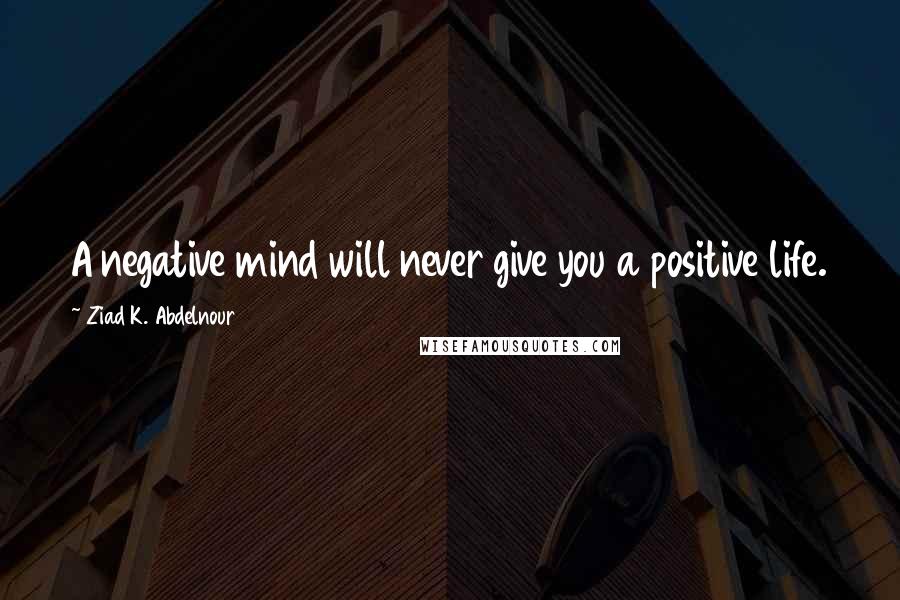 A negative mind will never give you a positive life.

~ Ziad K. Abdelnour

WISEFAMOUSQUOTES.COM